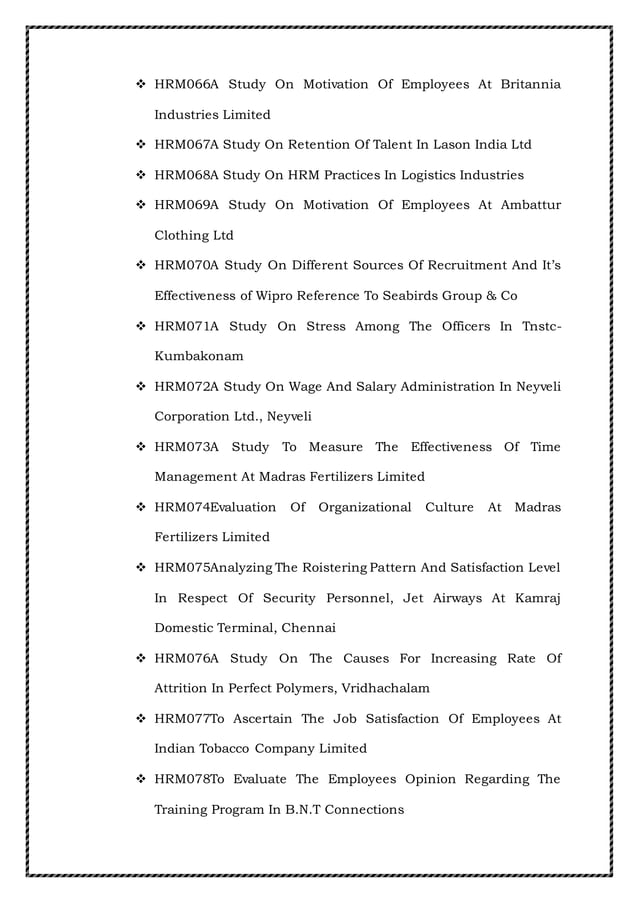 ❖ HRM066A Study On Motivation Of Employees At Britannia Industries Limited

❖ HRM067A Study On Retention Of Talent In Lason India Ltd

❖ HRM068A Study On HRM Practices In Logistics Industries

❖ HRM069A Study On Motivation Of Employees At Ambattur Clothing Ltd

❖ HRM070A Study On Different Sources Of Recruitment And It's Effectiveness of Wipro Reference To Seabirds Group & Co

❖ HRM071A Study On Stress Among The Officers In Tnstc-Kumbakonam

❖ HRM072A Study On Wage And Salary Administration In Neyveli Corporation Ltd., Neyveli

❖ HRM073A Study To Measure The Effectiveness Of Time Management At Madras Fertilizers Limited

❖ HRM074Evaluation Of Organizational Culture At Madras Fertilizers Limited

❖ HRM075Analyzing The Roistering Pattern And Satisfaction Level In Respect Of Security Personnel, Jet Airways At Kamraj Domestic Terminal, Chennai

❖ HRM076A Study On The Causes For Increasing Rate Of Attrition In Perfect Polymers, Vridhachalam

❖ HRM077To Ascertain The Job Satisfaction Of Employees At Indian Tobacco Company Limited

❖ HRM078To Evaluate The Employees Opinion Regarding The Training Program In B.N.T Connections